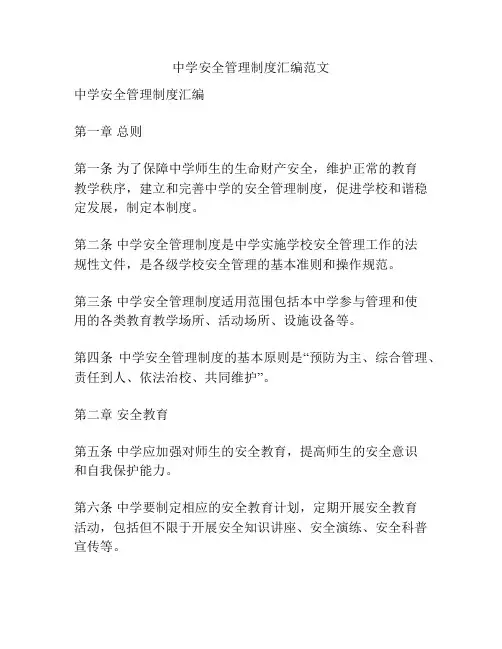 中学安全管理制度汇编范文

中学安全管理制度汇编

第一章 总则

第一条 为了保障中学师生的生命财产安全，维护正常的教育教学秩序，建立和完善中学的安全管理制度，促进学校和谐稳定发展，制定本制度。

第二条 中学安全管理制度是中学实施学校安全管理工作的法规性文件，是各级学校安全管理的基本准则和操作规范。

第三条 中学安全管理制度适用范围包括本中学参与管理和使用的各类教育教学场所、活动场所、设施设备等。

第四条 中学安全管理制度的基本原则是“预防为主、综合管理、责任到人、依法治校、共同维护”。

第二章 安全教育

第五条 中学应加强对师生的安全教育，提高师生的安全意识和自我保护能力。

第六条 中学要制定相应的安全教育计划，定期开展安全教育活动，包括但不限于开展安全知识讲座、安全演练、安全科普宣传等。